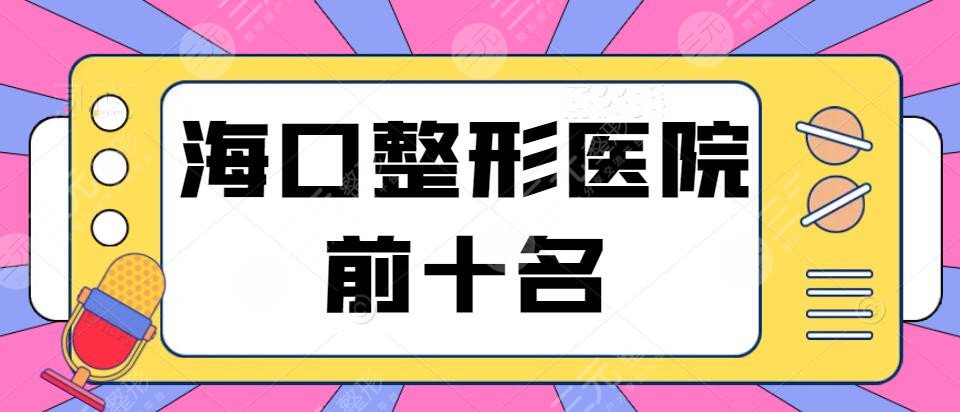 海口整形医院
前十名